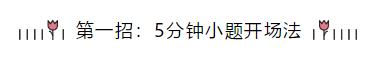 第一招：5分钟小题开场法